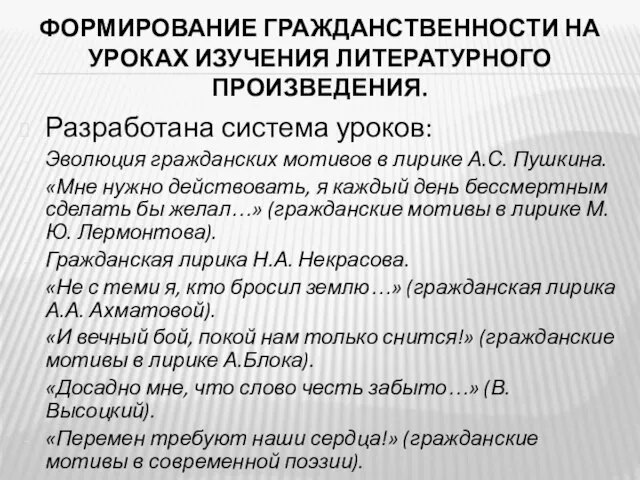 ФОРМИРОВАНИЕ ГРАЖДАНСТВЕННОСТИ НА УРОКАХ ИЗУЧЕНИЯ ЛИТЕРАТУРНОГО ПРОИЗВЕДЕНИЯ.

Разработана система уроков:

Эволюция гражданских мотивов в лирике А.С. Пушкина.

«Мне нужно действовать, я каждый день бессмертным сделать бы желал…» (гражданские мотивы в лирике М. Ю. Лермонтова).

Гражданская лирика Н.А. Некрасова.

«Не с теми я, кто бросил землю…» (гражданская лирика А.А. Ахматовой).

«И вечный бой, покой нам только снится!» (гражданские мотивы в лирике А.Блока).

«Досадно мне, что слово честь забыто…» (В. Высоцкий).

«Перемен требуют наши сердца!» (гражданские мотивы в современной поэзии).